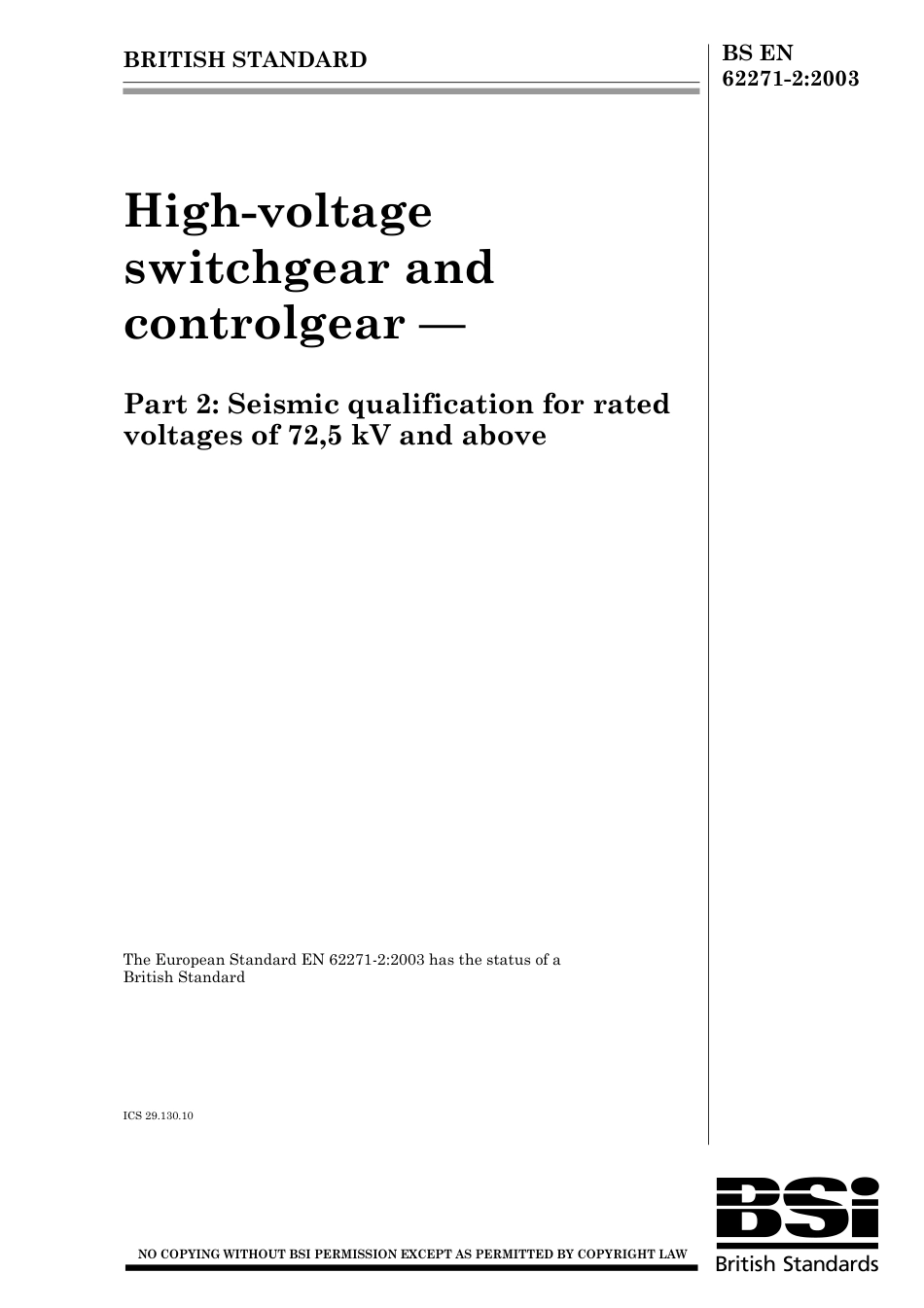 BRITISH STANDARD

BS EN 62271-2:2003

High-voltage switchgear and controlgear —

Part 2: Seismic qualification for rated voltages of 72,5 kV and above

The European Standard EN 62271-2:2003 has the status of a British Standard

ICS 29.130.10

NO COPYING WITHOUT BSI PERMISSION EXCEPT AS PERMITTED BY COPYRIGHT LAW

BSi
British Standards